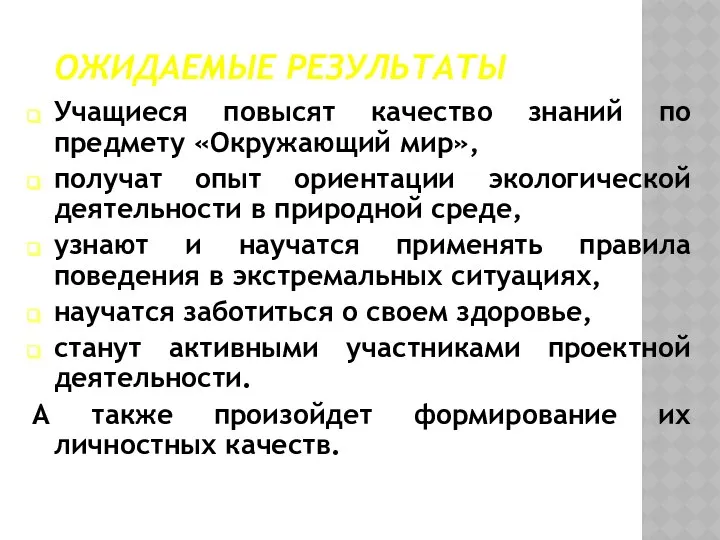 ОЖИДАЕМЫЕ РЕЗУЛЬТАТЫ

Учащиеся повысят качество знаний по предмету «Окружающий мир»,

получат опыт ориентации экологической деятельности в природной среде,

узнают и научатся применять правила поведения в экстремальных ситуациях,

научатся заботиться о своем здоровье,

станут активными участниками проектной деятельности.

А также произойдет формирование их личностных качеств.